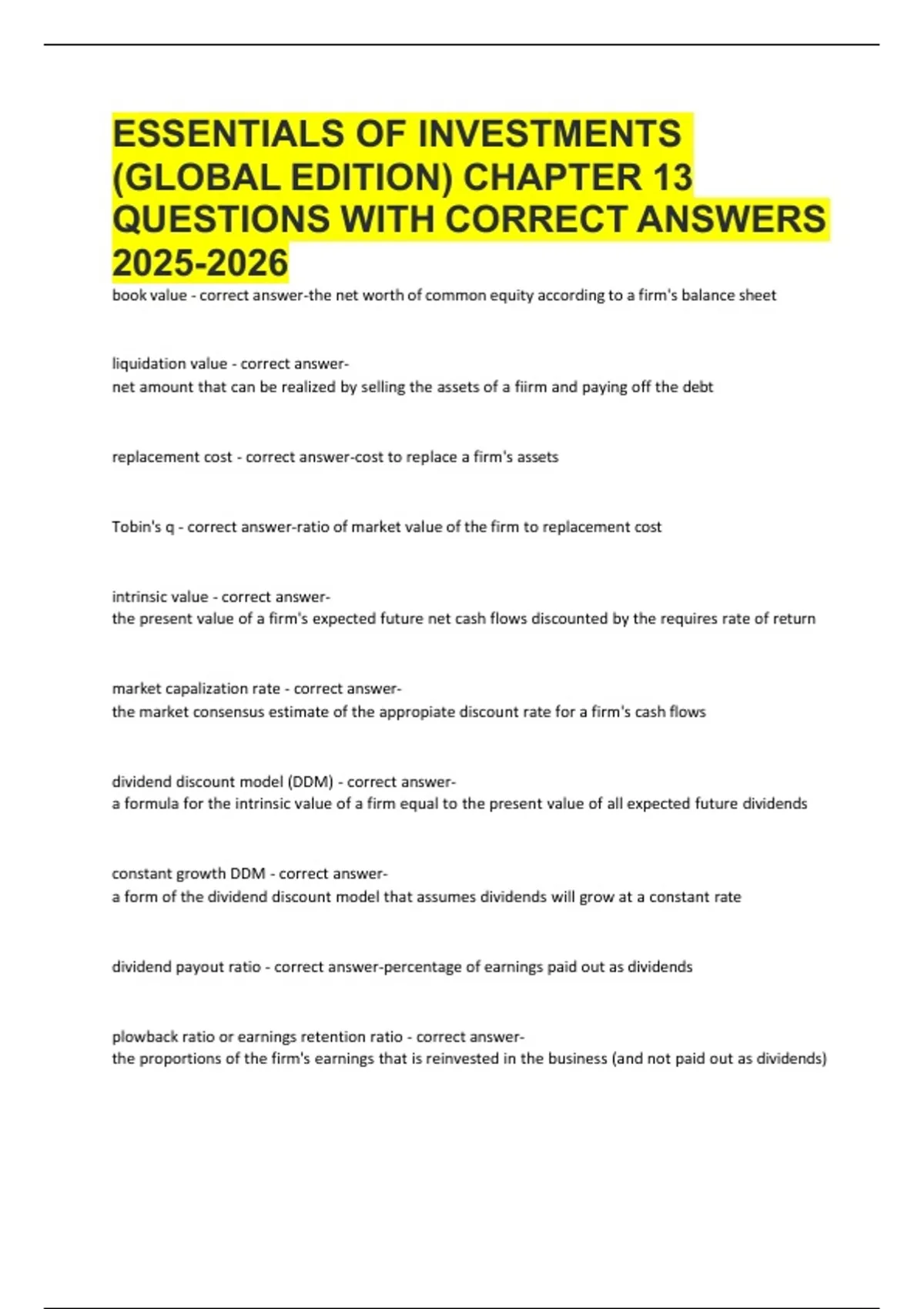 ESSENTIALS OF INVESTMENTS (GLOBAL EDITION) CHAPTER 13 QUESTIONS WITH CORRECT ANSWERS 2025-2026

book value - correct answer-the net worth of common equity according to a firm's balance sheet

liquidation value - correct answer-
net amount that can be realized by selling the assets of a fiirm and paying off the debt

replacement cost - correct answer-cost to replace a firm's assets

Tobin's q - correct answer-ratio of market value of the firm to replacement cost

intrinsic value - correct answer-
the present value of a firm's expected future net cash flows discounted by the requires rate of return

market capalization rate - correct answer-
the market consensus estimate of the appropiate discount rate for a firm's cash flows

dividend discount model (DDM) - correct answer-
a formula for the intrinsic value of a firm equal to the present value of all expected future dividends

constant growth DDM - correct answer-
a form of the dividend discount model that assumes dividends will grow at a constant rate

dividend payout ratio - correct answer-percentage of earnings paid out as dividends

plowback ratio or earnings retention ratio - correct answer-
the proportions of the firm's earnings that is reinvested in the business (and not paid out as dividends)